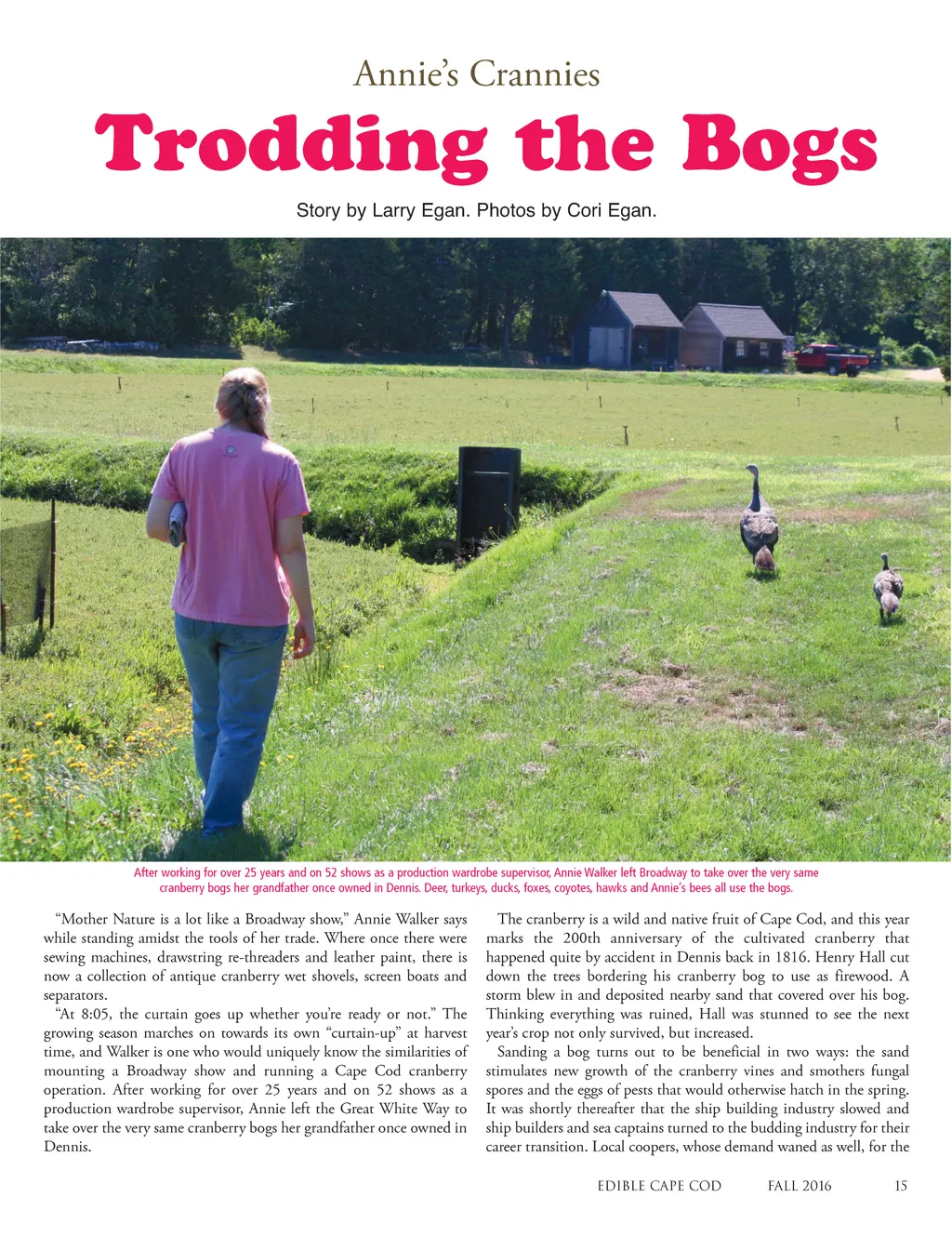 Annie's Crannies

Trodding the Bogs

Story by Larry Egan. Photos by Cori Egan.

After working for over 25 years and on 52 shows as a production wardrobe supervisor, Annie Walker left Broadway to take over the very same cranberry bogs her grandfather once owned in Dennis. Deer, turkeys, ducks, foxes, coyotes, hawks and Annie's bees all use the bogs.

"Mother Nature is a lot like a Broadway show," Annie Walker says while standing amidst the tools of her trade. Where once there were sewing machines, drawstring re-threaders and leather paint, there is now a collection of antique cranberry wet shovels, screen boats and separators.

"At 8:05, the curtain goes up whether you're ready or not." The growing season marches on towards its own "curtain-up" at harvest time, and Walker is one who would uniquely know the similarities of mounting a Broadway show and running a Cape Cod cranberry operation. After working for over 25 years and on 52 shows as a production wardrobe supervisor, Annie left the Great White Way to take over the very same cranberry bogs her grandfather once owned in Dennis.

The cranberry is a wild and native fruit of Cape Cod, and this year marks the 200th anniversary of the cultivated cranberry that happened quite by accident in Dennis back in 1816. Henry Hall cut down the trees bordering his cranberry bog to use as firewood. A storm blew in and deposited nearby sand that covered over his bog. Thinking everything was ruined, Hall was stunned to see the next year's crop not only survived, but increased.

Sanding a bog turns out to be beneficial in two ways: the sand stimulates new growth of the cranberry vines and smothers fungal spores and the eggs of pests that would otherwise hatch in the spring. It was shortly thereafter that the ship building industry slowed and ship builders and sea captains turned to the budding industry for their career transition. Local coopers, whose demand waned as well, for the

EDIBLE CAPE COD FALL 2016 15